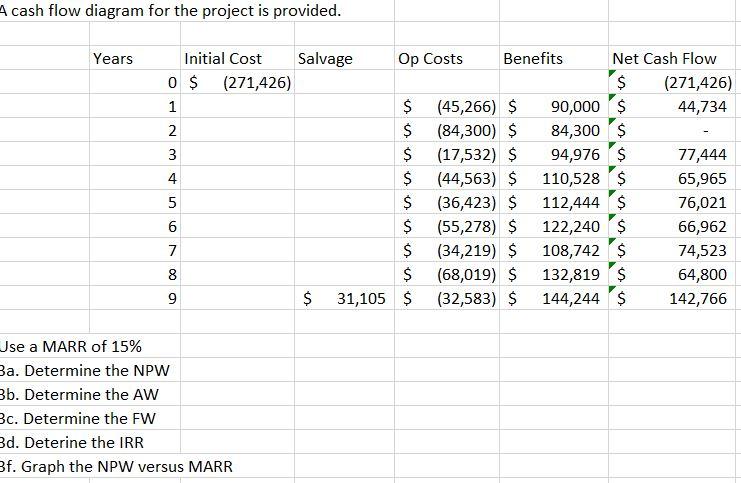 A cash flow diagram for the project is provided.

| Years | Initial Cost | Salvage | Op Costs | Benefits | Net Cash Flow |
|---|---|---|---|---|---|
| 0 | $ (271,426) | | | | $ (271,426) |
| 1 | | | $ (45,266) | $ 90,000 | $ 44,734 |
| 2 | | | $ (84,300) | $ 84,300 | $ - |
| 3 | | | $ (17,532) | $ 94,976 | $ 77,444 |
| 4 | | | $ (44,563) | $ 110,528 | $ 65,965 |
| 5 | | | $ (36,423) | $ 112,444 | $ 76,021 |
| 6 | | | $ (55,278) | $ 122,240 | $ 66,962 |
| 7 | | | $ (34,219) | $ 108,742 | $ 74,523 |
| 8 | | | $ (68,019) | $ 132,819 | $ 64,800 |
| 9 | | $ 31,105 | $ (32,583) | $ 144,244 | $ 142,766 |

Use a MARR of 15%
3a. Determine the NPW
3b. Determine the AW
3c. Determine the FW
3d. Deterine the IRR
3f. Graph the NPW versus MARR